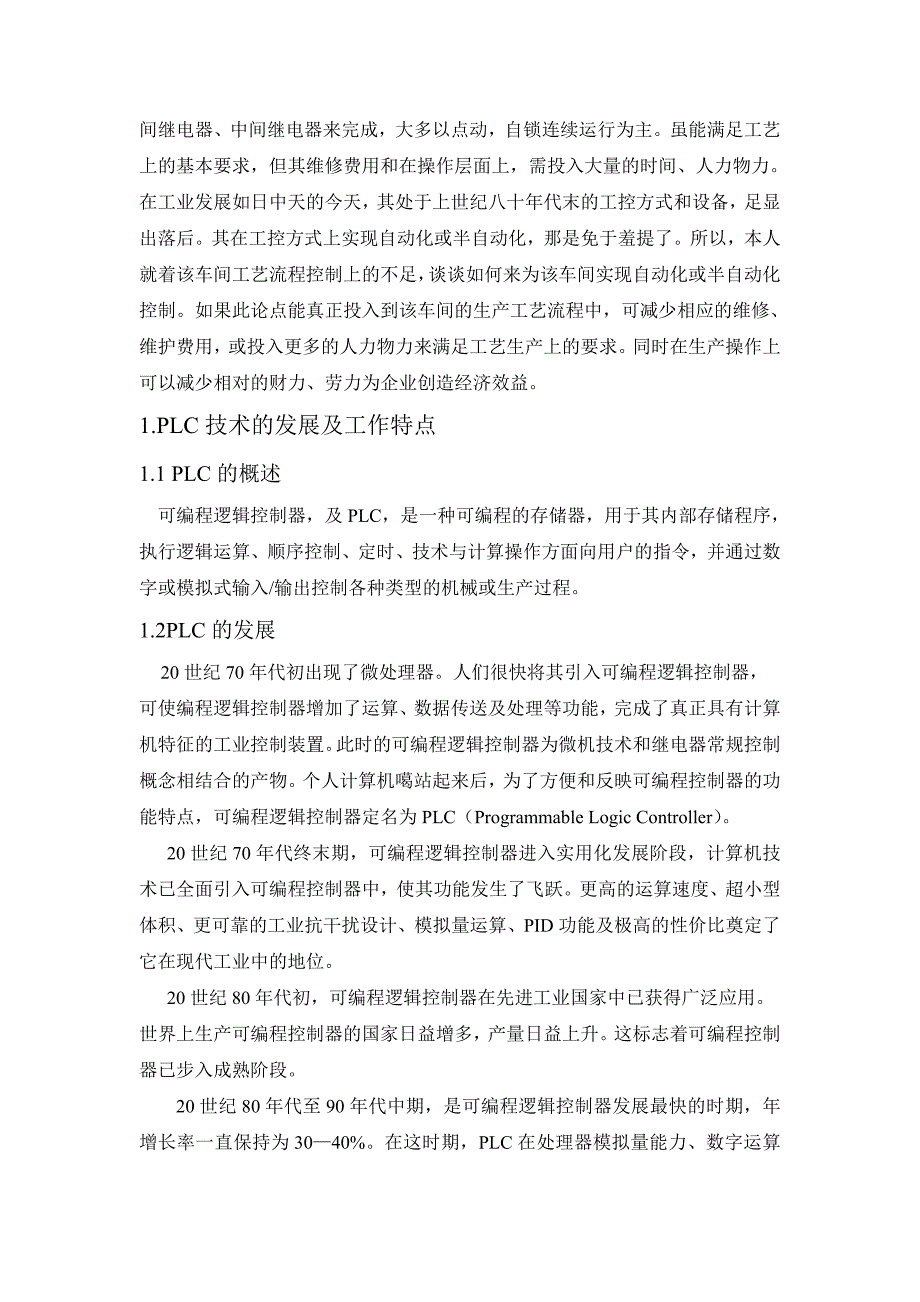 间继电器、中间继电器来完成，大多以点动，自锁连续运行为主。虽能满足工艺上的基本要求，但其维修费用和在操作层面上，需投入大量的时间、人力物力。在工业发展如日中天的今天，其处于上世纪八十年代末的工控方式和设备，足显出落后。其在工控方式上实现自动化或半自动化，那是免于羞提了。所以，本人就着该车间工艺流程控制上的不足，谈谈如何来为该车间实现自动化或半自动化控制。如果此论点能真正投入到该车间的生产工艺流程中，可减少相应的维修、维护费用，或投入更多的人力物力来满足工艺生产上的要求。同时在生产操作上可以减少相对的财力、劳力为企业创造经济效益。

1.PLC 技术的发展及工作特点

1.1 PLC 的概述

可编程逻辑控制器，及 PLC，是一种可编程的存储器，用于其内部存储程序，执行逻辑运算、顺序控制、定时、技术与计算操作方面向用户的指令，并通过数字或模拟式输入/输出控制各种类型的机械或生产过程。

1.2PLC 的发展

20 世纪 70 年代初出现了微处理器。人们很快将其引入可编程逻辑控制器，可使编程逻辑控制器增加了运算、数据传送及处理等功能，完成了真正具有计算机特征的工业控制装置。此时的可编程逻辑控制器为微机技术和继电器常规控制概念相结合的产物。个人计算机噶站起来后，为了方便和反映可编程控制器的功能特点，可编程逻辑控制器定名为 PLC（Programmable Logic Controller）。

20 世纪 70 年代终末期，可编程逻辑控制器进入实用化发展阶段，计算机技术已全面引入可编程控制器中，使其功能发生了飞跃。更高的运算速度、超小型体积、更可靠的工业抗干扰设计、模拟量运算、PID 功能及极高的性价比奠定了它在现代工业中的地位。

20 世纪 80 年代初，可编程逻辑控制器在先进工业国家中已获得广泛应用。世界上生产可编程控制器的国家日益增多，产量日益上升。这标志着可编程控制器已步入成熟阶段。

20 世纪 80 年代至 90 年代中期，是可编程逻辑控制器发展最快的时期，年增长率一直保持为 30—40%。在这时期，PLC 在处理器模拟量能力、数字运算